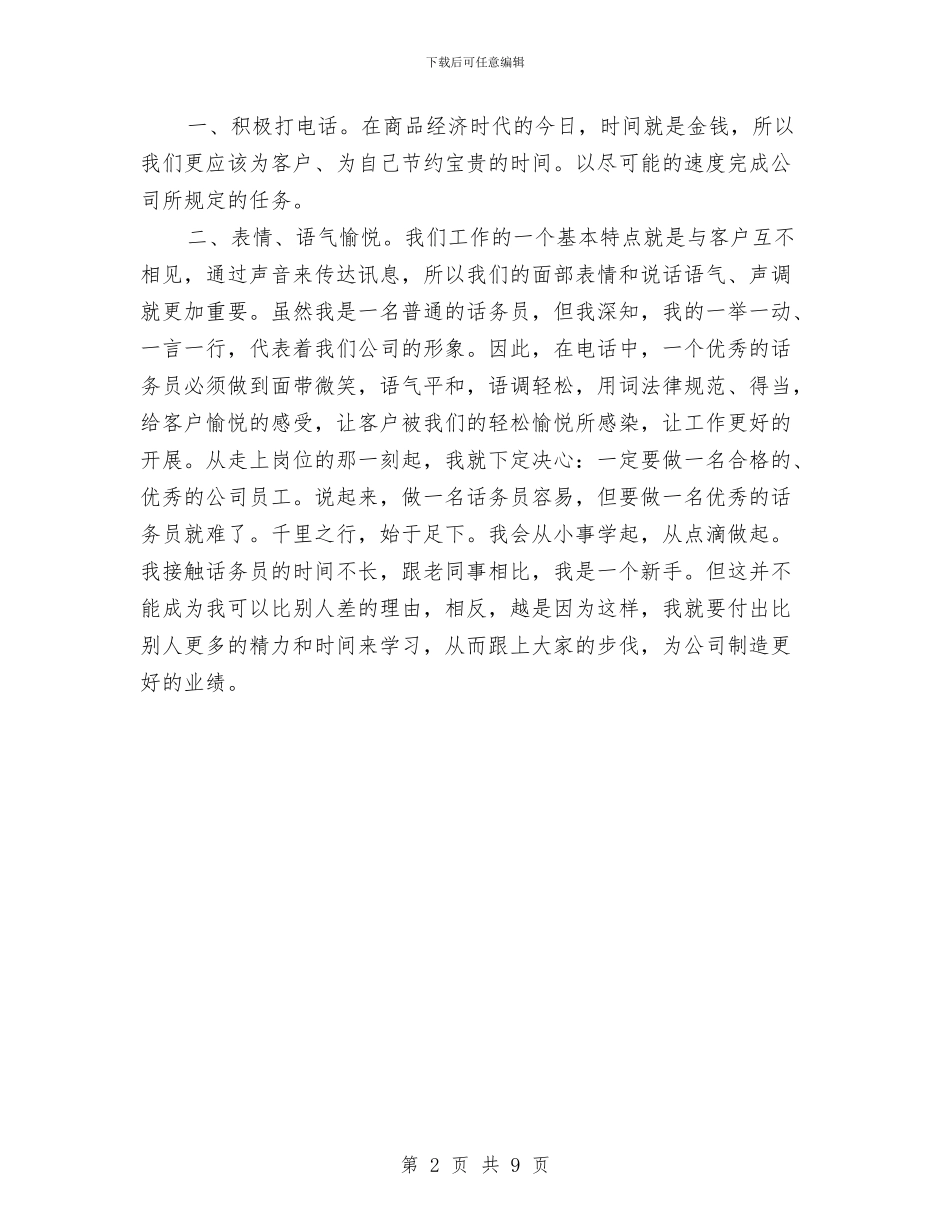 下载后可任意编辑

一、积极打电话。在商品经济时代的今日，时间就是金钱，所以我们更应该为客户、为自己节约宝贵的时间。以尽可能的速度完成公司所规定的任务。

二、表情、语气愉悦。我们工作的一个基本特点就是与客户互不相见，通过声音来传达讯息，所以我们的面部表情和说话语气、声调就更加重要。虽然我是一名普通的话务员，但我深知，我的一举一动、一言一行，代表着我们公司的形象。因此，在电话中，一个优秀的话务员必须做到面带微笑，语气平和，语调轻松，用词法律规范、得当，给客户愉悦的感受，让客户被我们的轻松愉悦所感染，让工作更好的开展。从走上岗位的那一刻起，我就下定决心：一定要做一名合格的、优秀的公司员工。说起来，做一名话务员容易，但要做一名优秀的话务员就难了。千里之行，始于足下。我会从小事学起，从点滴做起。我接触话务员的时间不长，跟老同事相比，我是一个新手。但这并不能成为我可以比别人差的理由，相反，越是因为这样，我就要付出比别人更多的精力和时间来学习，从而跟上大家的步伐，为公司制造更好的业绩。

第 2 页 共 9 页